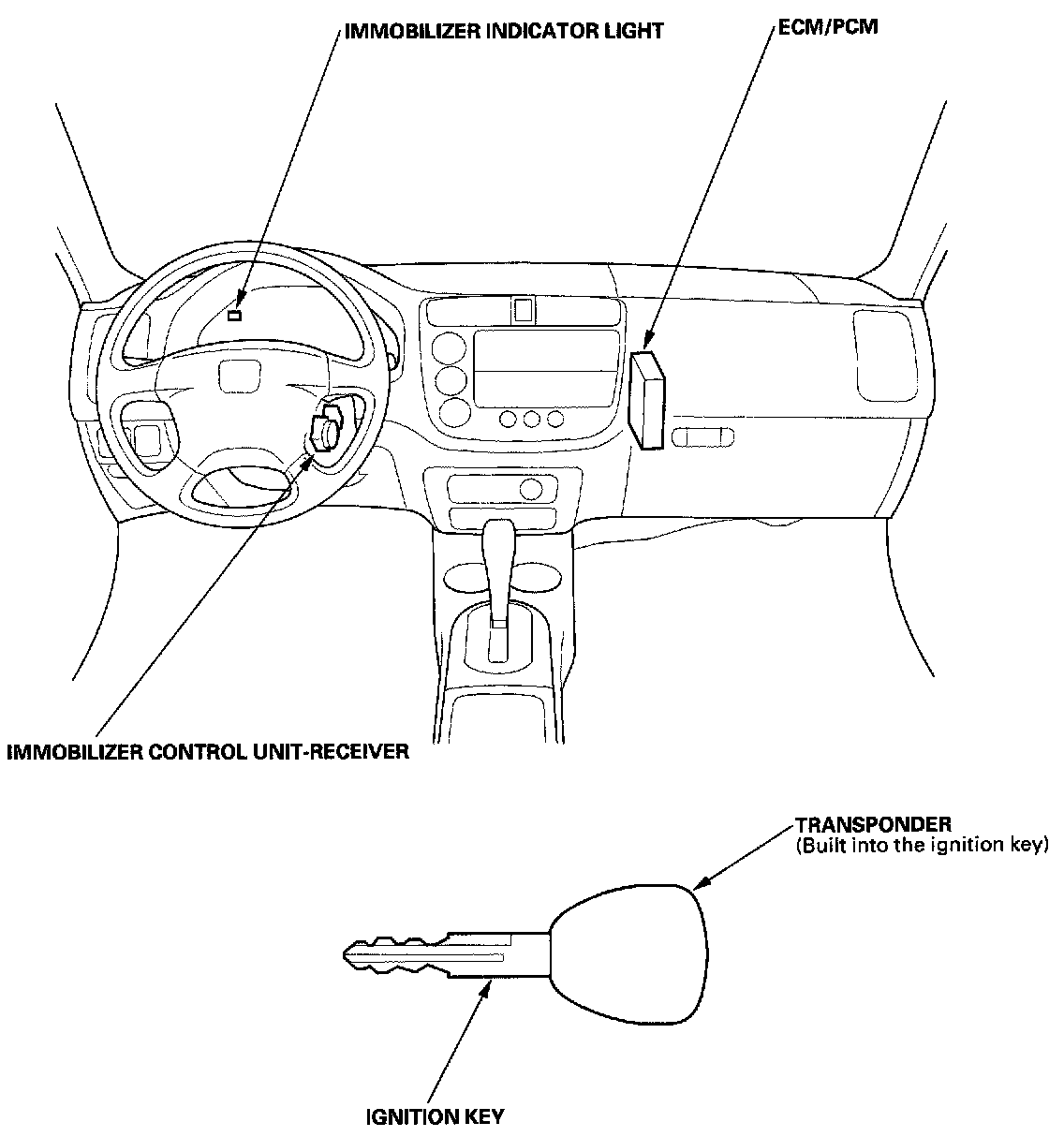 IMMOBILIZER INDICATOR LIGHT

ECM/PCM

IMMOBILIZER CONTROL UNIT-RECEIVER

TRANSPONDER
(Built into the ignition key)

IGNITION KEY